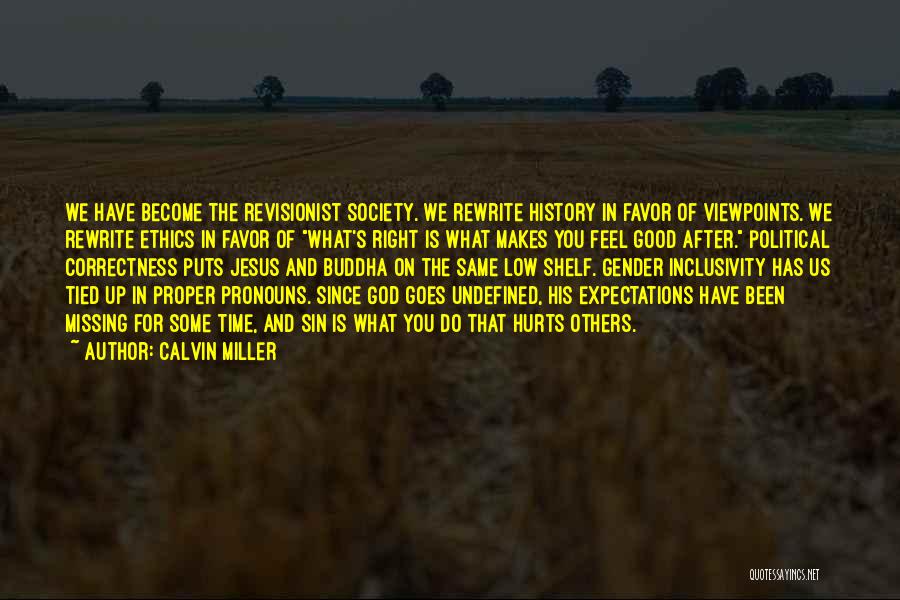 WE HAVE BECOME THE REVISIONIST SOCIETY. WE REWRITE HISTORY IN FAVOR OF VIEWPOINTS. WE REWRITE ETHICS IN FAVOR OF "WHAT'S RIGHT IS WHAT MAKES YOU FEEL GOOD AFTER." POLITICAL CORRECTNESS PUTS JESUS AND BUDDHA ON THE SAME LOW SHELF. GENDER INCLUSIVITY HAS US TIED UP IN PROPER PRONOUNS. SINCE GOD GOES UNDEFINED, HIS EXPECTATIONS HAVE BEEN MISSING FOR SOME TIME, AND SIN IS WHAT YOU DO THAT HURTS OTHERS.

~ AUTHOR: CALVIN MILLER

QUOTESSAYINGS.NET